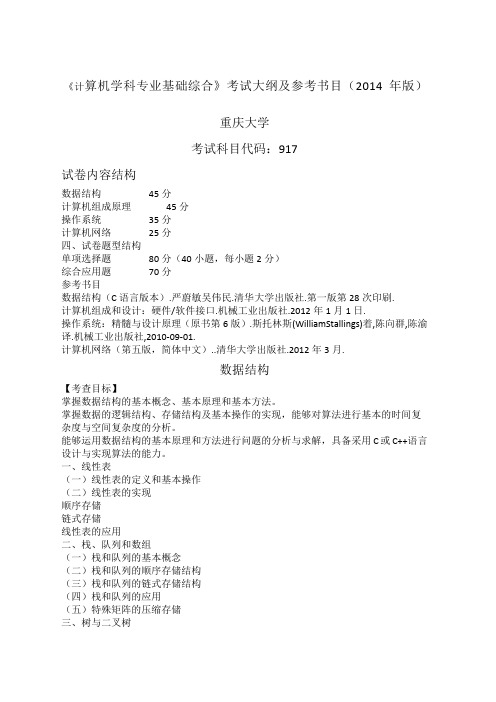 《计算机学科专业基础综合》考试大纲及参考书目（2014 年版）

重庆大学

考试科目代码：917

试卷内容结构

数据结构 45 分
计算机组成原理 45 分
操作系统 35 分
计算机网络 25 分
四、试卷题型结构
单项选择题 80 分（40 小题，每小题 2 分）
综合应用题 70 分
参考书目
数据结构（C 语言版本）.严蔚敏吴伟民.清华大学出版社.第一版第 28 次印刷.
计算机组成和设计：硬件/软件接口.机械工业出版社.2012 年 1 月 1 日.
操作系统：精髓与设计原理（原书第 6 版）.斯托林斯(WilliamStallings)着,陈向群,陈渝译.机械工业出版社,2010-09-01.
计算机网络（第五版，简体中文）..清华大学出版社.2012 年 3 月.

数据结构

【考查目标】
掌握数据结构的基本概念、基本原理和基本方法。
掌握数据的逻辑结构、存储结构及基本操作的实现，能够对算法进行基本的时间复杂度与空间复杂度的分析。
能够运用数据结构的基本原理和方法进行问题的分析与求解，具备采用 C 或 C++语言设计与实现算法的能力。
一、线性表
（一）线性表的定义和基本操作
（二）线性表的实现
顺序存储
链式存储
线性表的应用
二、栈、队列和数组
（一）栈和队列的基本概念
（二）栈和队列的顺序存储结构
（三）栈和队列的链式存储结构
（四）栈和队列的应用
（五）特殊矩阵的压缩存储
三、树与二叉树